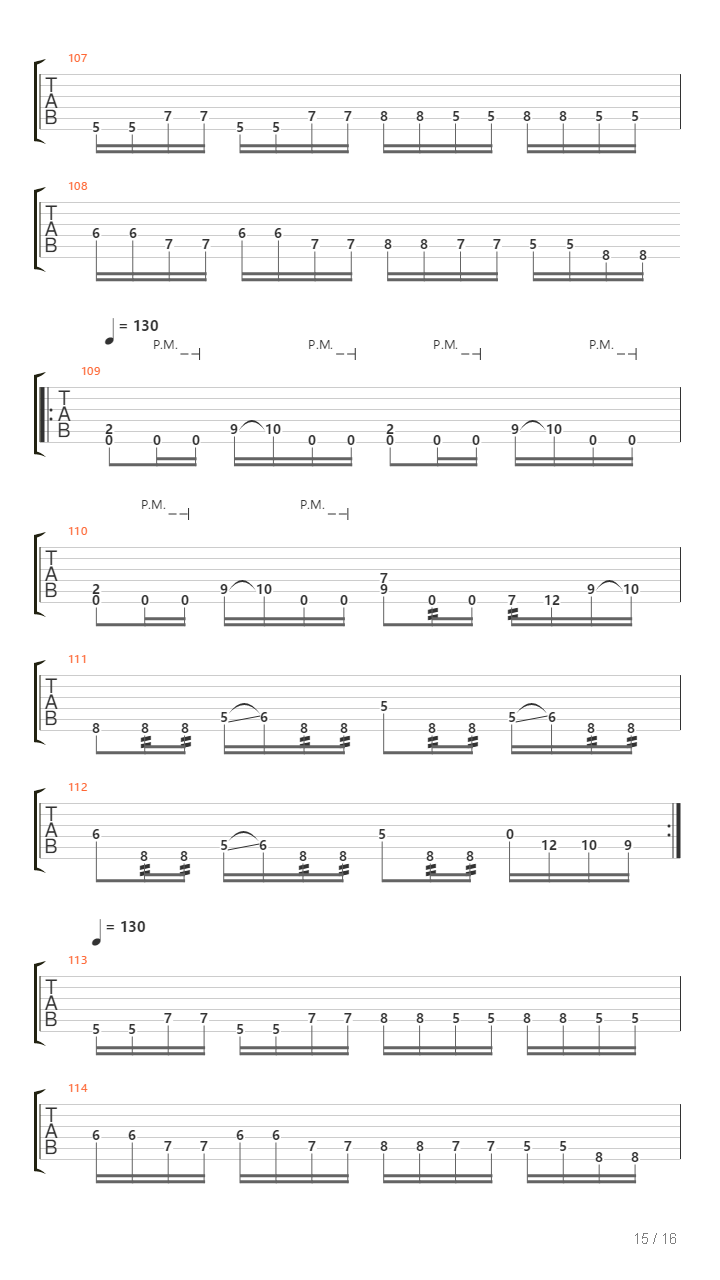 107

T
A
B

5 5 7 7 5 5 7 7 8 8 5 5 8 8 5 5

108

T
A
B

6 6 7 7 6 6 7 7 8 8 7 7 5 5 8 8

= 130

P.M. P.M. P.M. P.M.

109

T
A
B

2 0 0 0 9 10 0 0 2 0 0 0 9 10 0 0

P.M. P.M.

110

T
A
B

2 0 0 0 9 10 0 0 7 9 0 0 7 12 9 10

111

T
A
B

8 8 8 5 6 8 8 5 8 8 5 6 8 8

112

T
A
B

6 8 8 5 6 8 8 5 8 8 0 12 10 9

= 130

113

T
A
B

5 5 7 7 5 5 7 7 8 8 5 5 8 8 5 5

114

T
A
B

6 6 7 7 6 6 7 7 8 8 7 7 5 5 8 8

15 / 16